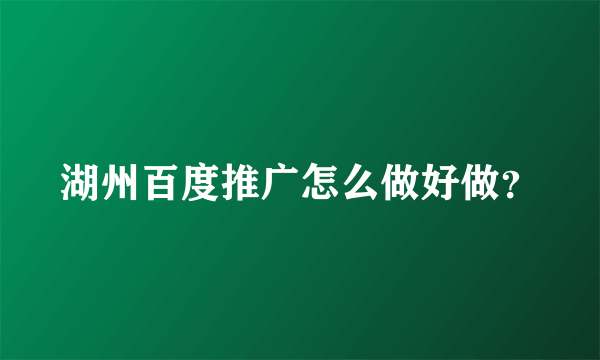 湖州百度推广怎么做好做?